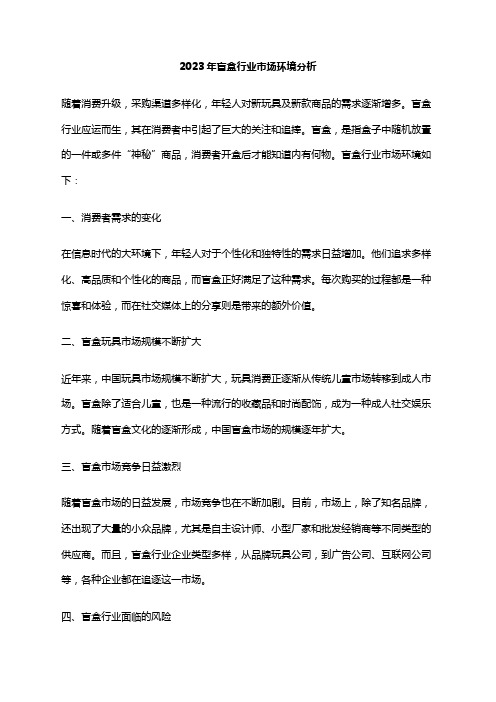 2023年盲盒行业市场环境分析

随着消费升级，采购渠道多样化，年轻人对新玩具及新款商品的需求逐渐增多。盲盒行业应运而生，其在消费者中引起了巨大的关注和追捧。盲盒，是指盒子中随机放置的一件或多件“神秘”商品，消费者开盒后才能知道内有何物。盲盒行业市场环境如下：

一、消费者需求的变化

在信息时代的大环境下，年轻人对于个性化和独特性的需求日益增加。他们追求多样化、高品质和个性化的商品，而盲盒正好满足了这种需求。每次购买的过程都是一种惊喜和体验，而在社交媒体上的分享则是带来的额外价值。

二、盲盒玩具市场规模不断扩大

近年来，中国玩具市场规模不断扩大，玩具消费正逐渐从传统儿童市场转移到成人市场。盲盒除了适合儿童，也是一种流行的收藏品和时尚配饰，成为一种成人社交娱乐方式。随着盲盒文化的逐渐形成，中国盲盒市场的规模逐年扩大。

三、盲盒市场竞争日益激烈

随着盲盒市场的日益发展，市场竞争也在不断加剧。目前，市场上，除了知名品牌，还出现了大量的小众品牌，尤其是自主设计师、小型厂家和批发经销商等不同类型的供应商。而且，盲盒行业企业类型多样，从品牌玩具公司，到广告公司、互联网公司等，各种企业都在追逐这一市场。

四、盲盒行业面临的风险